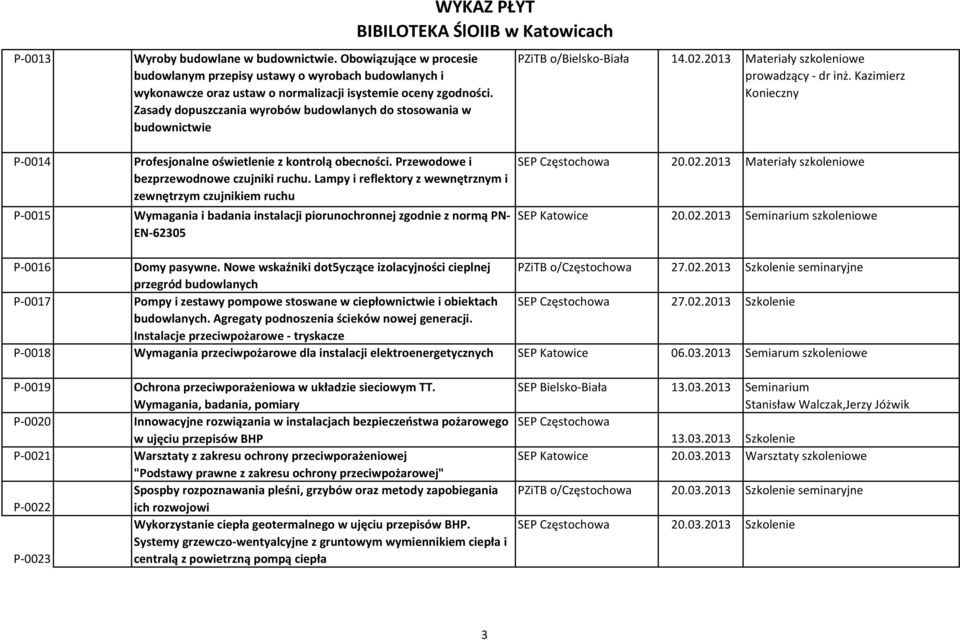 WYKAZ PŁYT
BIBILOTEKA ŚlOIIB w Katowicach

| | | | | |
|---|---|---|---|---|
| P-0013 | Wyroby budowlane w budownictwie. Obowiązujące w procesie budowlanym przepisy ustawy o wyrobach budowlanych i wykonawcze oraz ustaw o normalizacji isystemie oceny zgodności. Zasady dopuszczania wyrobów budowlanych do stosowania w budownictwie | PZiTB o/Bielsko-Biała | 14.02.2013 | Materiały szkoleniowe prowadzący - dr inż. Kazimierz Konieczny |
| P-0014 | Profesjonalne oświetlenie z kontrolą obecności. Przewodowe i bezprzewodnowe czujniki ruchu. Lampy i reflektory z wewnętrznym i zewnętrzym czujnikiem ruchu | SEP Częstochowa | 20.02.2013 | Materiały szkoleniowe |
| P-0015 | Wymagania i badania instalacji piorunochronnej zgodnie z normą PN-EN-62305 | SEP Katowice | 20.02.2013 | Seminarium szkoleniowe |
| P-0016 | Domy pasywne. Nowe wskaźniki dot5yczące izolacyjności cieplnej przegród budowlanych | PZiTB o/Częstochowa | 27.02.2013 | Szkolenie seminaryjne |
| P-0017 | Pompy i zestawy pompowe stoswane w ciepłownictwie i obiektach budowlanych. Agregaty podnoszenia ścieków nowej generacji. Instalacje przeciwpożarowe - tryskacze | SEP Częstochowa | 27.02.2013 | Szkolenie |
| P-0018 | Wymagania przeciwpożarowe dla instalacji elektroenergetycznych | SEP Katowice | 06.03.2013 | Semiarum szkoleniowe |
| P-0019 | Ochrona przeciwporażeniowa w układzie sieciowym TT. Wymagania, badania, pomiary | SEP Bielsko-Biała | 13.03.2013 | Seminarium Stanisław Walczak,Jerzy Jóźwik |
| P-0020 | Innowacyjne rozwiązania w instalacjach bezpieczeństwa pożarowego w ujęciu przepisów BHP | SEP Częstochowa | 13.03.2013 | Szkolenie |
| P-0021 | Warsztaty z zakresu ochrony przeciwporażeniowej "Podstawy prawne z zakresu ochrony przeciwpożarowej" | SEP Katowice | 20.03.2013 | Warsztaty szkoleniowe |
| P-0022 | Spospby rozpoznawania pleśni, grzybów oraz metody zapobiegania ich rozwojowi | PZiTB o/Częstochowa | 20.03.2013 | Szkolenie seminaryjne |
| P-0023 | Wykorzystanie ciepła geotermalnego w ujęciu przepisów BHP. Systemy grzewczo-wentyalcyjne z gruntowym wymiennikiem ciepła i centralą z powietrzną pompą ciepła | SEP Częstochowa | 20.03.2013 | Szkolenie |

3